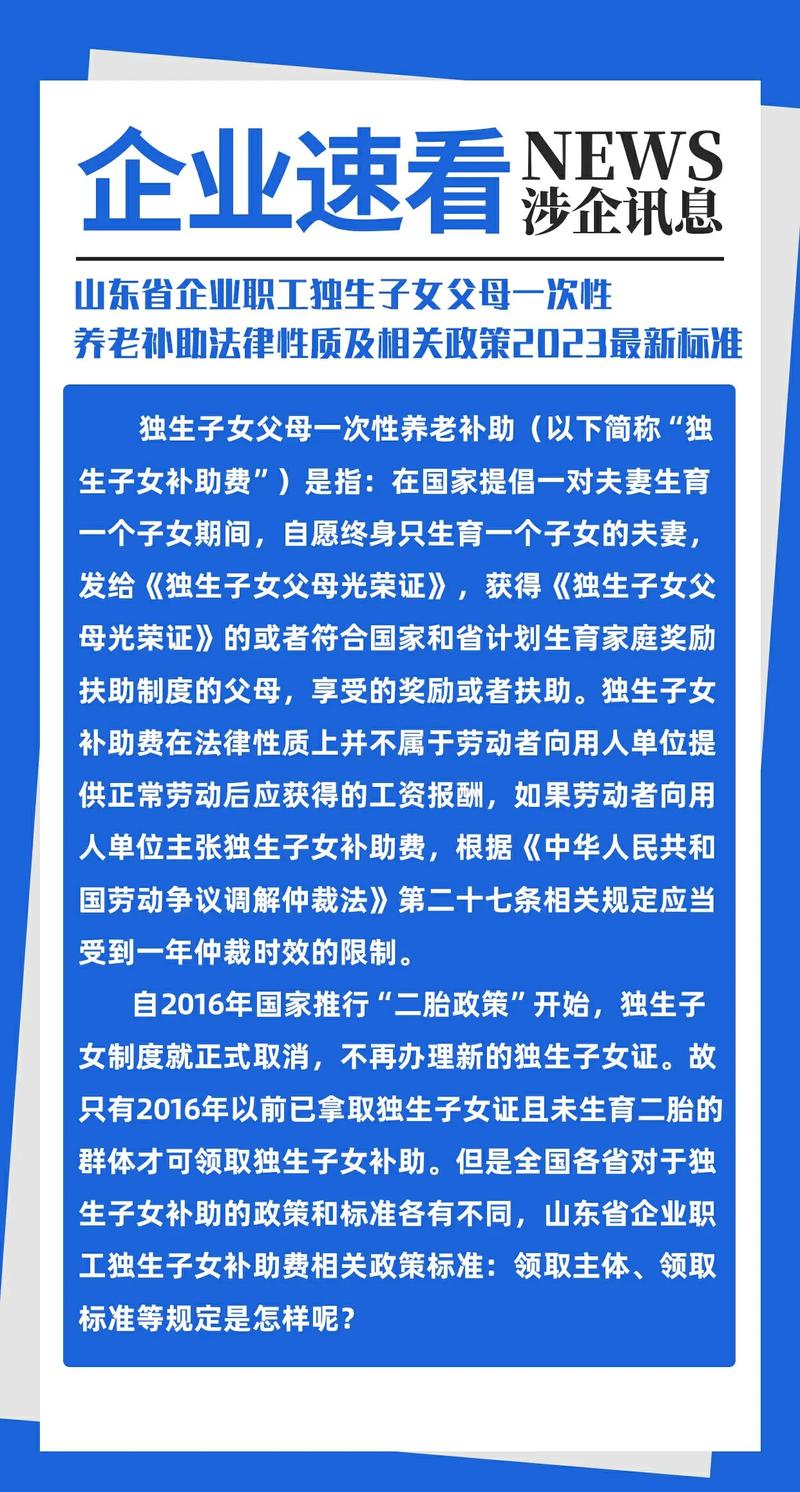 企业速看 NEWS 涉企讯息

山东省企业职工独生子女父母一次性养老补助法律性质及相关政策2023最新标准

独生子女父母一次性养老补助（以下简称“独生子女补助费”）是指：在国家提倡一对夫妻生育一个子女期间，自愿终身只生育一个子女的夫妻，发给《独生子女父母光荣证》，获得《独生子女父母光荣证》的或者符合国家和省计划生育家庭奖励扶助制度的父母，享受的奖励或者扶助。独生子女补助费在法律性质上并不属于劳动者向用人单位提供正常劳动后应获得的工资报酬，如果劳动者向用人单位主张独生子女补助费，根据《中华人民共和国劳动争议调解仲裁法》第二十七条相关规定应当受到一年仲裁时效的限制。

自2016年国家推行“二胎政策”开始，独生子女制度就正式取消，不再办理新的独生子女证。故只有2016年以前已拿取独生子女证且未生育二胎的群体才可领取独生子女补助。但是全国各省对于独生子女补助的政策和标准各有不同，山东省企业职工独生子女补助费相关政策标准：领取主体、领取标准等规定是怎样呢？